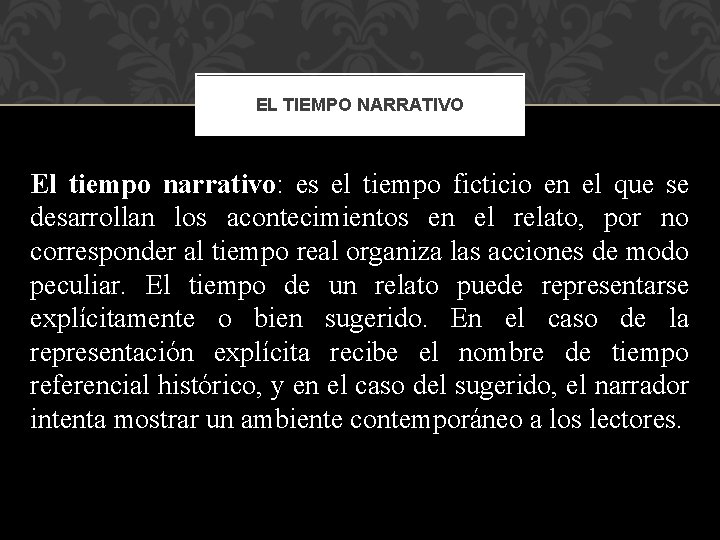 EL TIEMPO NARRATIVO

El tiempo narrativo: es el tiempo ficticio en el que se desarrollan los acontecimientos en el relato, por no corresponder al tiempo real organiza las acciones de modo peculiar. El tiempo de un relato puede representarse explícitamente o bien sugerido. En el caso de la representación explícita recibe el nombre de tiempo referencial histórico, y en el caso del sugerido, el narrador intenta mostrar un ambiente contemporáneo a los lectores.